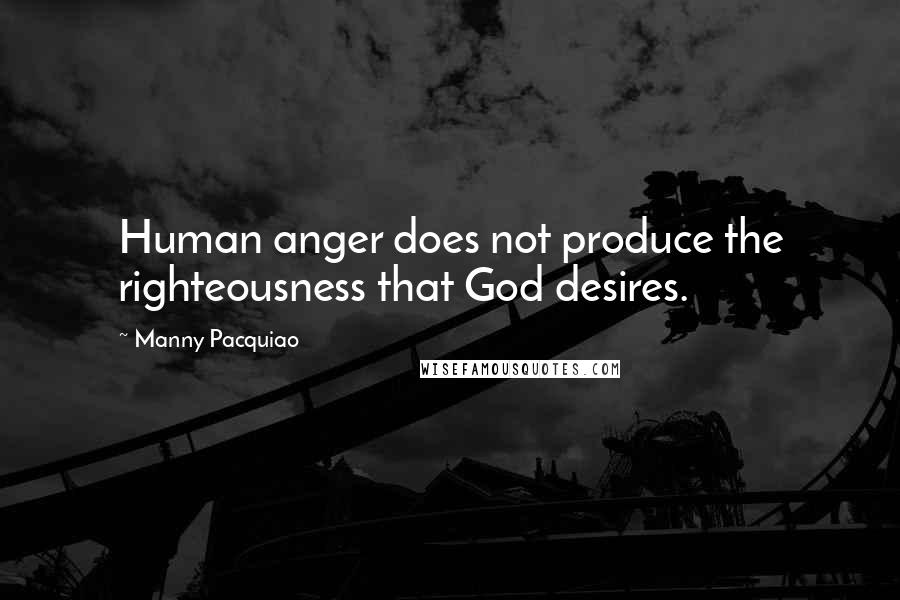 Human anger does not produce the righteousness that God desires.

~ Manny Pacquiao

WISEFAMOUSQUOTES.COM